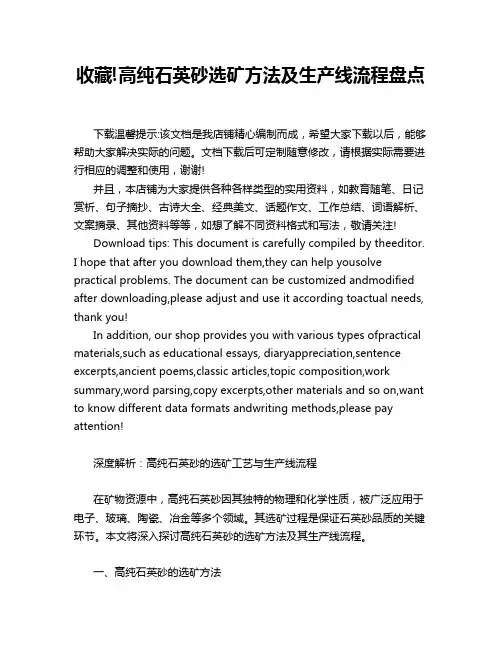 收藏!高纯石英砂选矿方法及生产线流程盘点

下载温馨提示:该文档是我店铺精心编制而成，希望大家下载以后，能够帮助大家解决实际的问题。文档下载后可定制随意修改，请根据实际需要进行相应的调整和使用，谢谢!

并且，本店铺为大家提供各种各样类型的实用资料，如教育随笔、日记赏析、句子摘抄、古诗大全、经典美文、话题作文、工作总结、词语解析、文案摘录、其他资料等等，如想了解不同资料格式和写法，敬请关注!

Download tips: This document is carefully compiled by theeditor. I hope that after you download them,they can help yousolve practical problems. The document can be customized andmodified after downloading,please adjust and use it according toactual needs, thank you!

In addition, our shop provides you with various types ofpractical materials,such as educational essays, diaryappreciation,sentence excerpts,ancient poems,classic articles,topic composition,work summary,word parsing,copy excerpts,other materials and so on,want to know different data formats andwriting methods,please pay attention!

深度解析：高纯石英砂的选矿工艺与生产线流程

在矿物资源中，高纯石英砂因其独特的物理和化学性质，被广泛应用于电子、玻璃、陶瓷、冶金等多个领域。其选矿过程是保证石英砂品质的关键环节。本文将深入探讨高纯石英砂的选矿方法及其生产线流程。

一、高纯石英砂的选矿方法